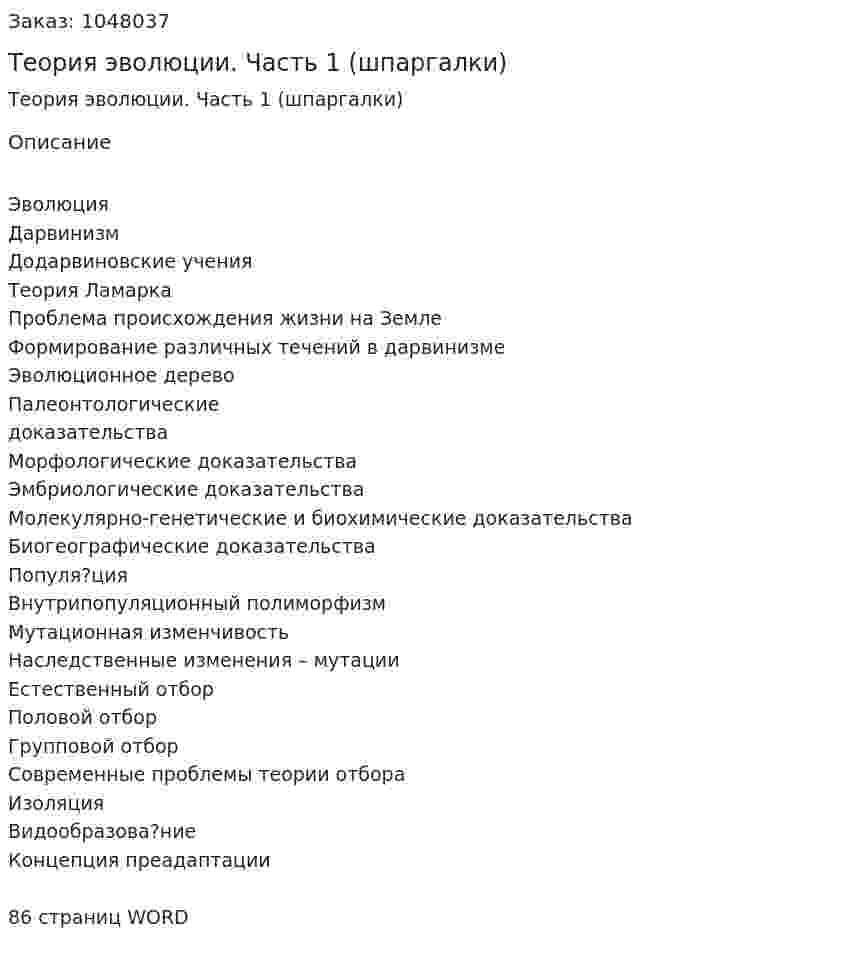 Заказ: 1048037

Теория эволюции. Часть 1 (шпаргалки)

Теория эволюции. Часть 1 (шпаргалки)

Описание

Эволюция
Дарвинизм
Додарвиновские учения
Теория Ламарка
Проблема происхождения жизни на Земле
Формирование различных течений в дарвинизме
Эволюционное дерево
Палеонтологические
доказательства
Морфологические доказательства
Эмбриологические доказательства
Молекулярно-генетические и биохимические доказательства
Биогеографические доказательства
Популя?ция
Внутрипопуляционный полиморфизм
Мутационная изменчивость
Наследственные изменения – мутации
Естественный отбор
Половой отбор
Групповой отбор
Современные проблемы теории отбора
Изоляция
Видообразова?ние
Концепция преадаптации

86 страниц WORD